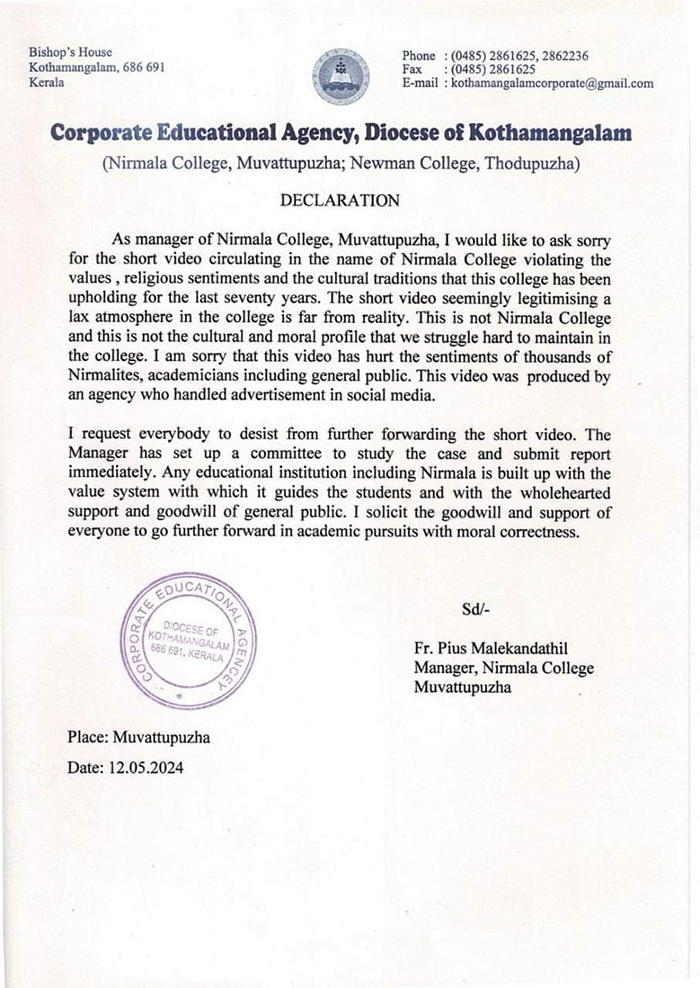 Bishop's House
Kothamangalam, 686 691
Kerala

Phone : (0485) 2861625, 2862236
Fax : (0485) 2861625
E-mail : kothamangalamcorporate@gmail.com

Corporate Educational Agency, Diocese of Kothamangalam

(Nirmala College, Muvattupuzha; Newman College, Thodupuzha)

DECLARATION

As manager of Nirmala College, Muvattupuzha, I would like to ask sorry for the short video circulating in the name of Nirmala College violating the values , religious sentiments and the cultural traditions that this college has been upholding for the last seventy years. The short video seemingly legitimising a lax atmosphere in the college is far from reality. This is not Nirmala College and this is not the cultural and moral profile that we struggle hard to maintain in the college. I am sorry that this video has hurt the sentiments of thousands of Nirmalites, academicians including general public. This video was produced by an agency who handled advertisement in social media.

I request everybody to desist from further forwarding the short video. The Manager has set up a committee to study the case and submit report immediately. Any educational institution including Nirmala is built up with the value system with which it guides the students and with the wholehearted support and goodwill of general public. I solicit the goodwill and support of everyone to go further forward in academic pursuits with moral correctness.

CORPORATE EDUCATIONAL AGENCY
DIOCESE OF KOTHAMANGALAM 686 691, KERALA

Sd/-

Fr. Pius Malekandathil
Manager, Nirmala College
Muvattupuzha

Place: Muvattupuzha

Date: 12.05.2024